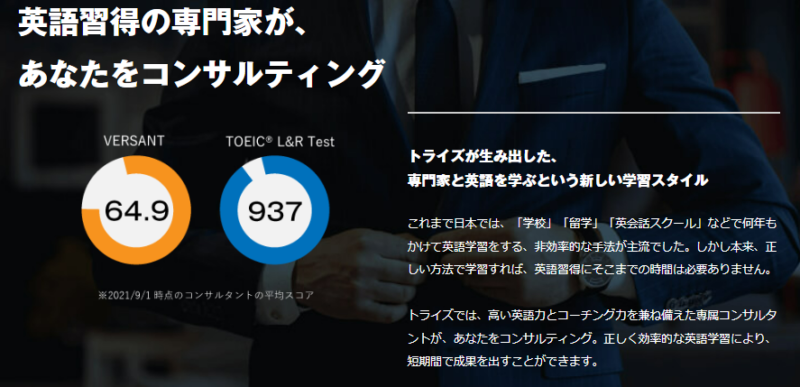 英語習得の専門家が、
あなたをコンサルティング

VERSANT
64.9

TOEIC® L&R Test
937

※2021/9/1 時点のコンサルタントの平均スコア

トライズが生み出した、
専門家と英語を学ぶという新しい学習スタイル

これまで日本では、「学校」「留学」「英会話スクール」などで何年もかけて英語学習をする、非効率的な手法が主流でした。しかし本来、正しい方法で学習すれば、英語習得にそこまでの時間は必要ありません。

トライズでは、高い英語力とコーチング力を兼ね備えた専属コンサルタントが、あなたをコンサルティング。正しく効率的な英語学習により、短期間で成果を出すことができます。